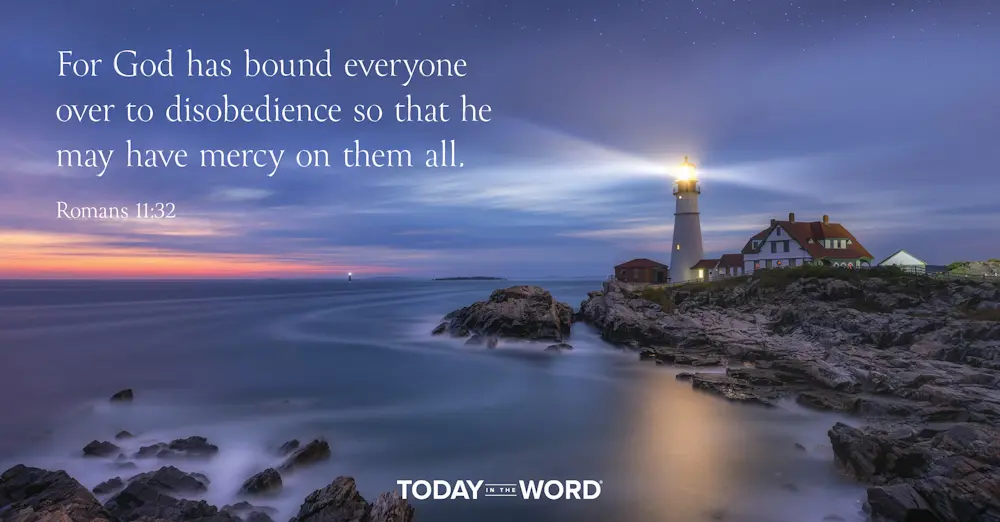 For God has bound everyone over to disobedience so that he may have mercy on them all.

Romans 11:32

TODAY IN THE WORD